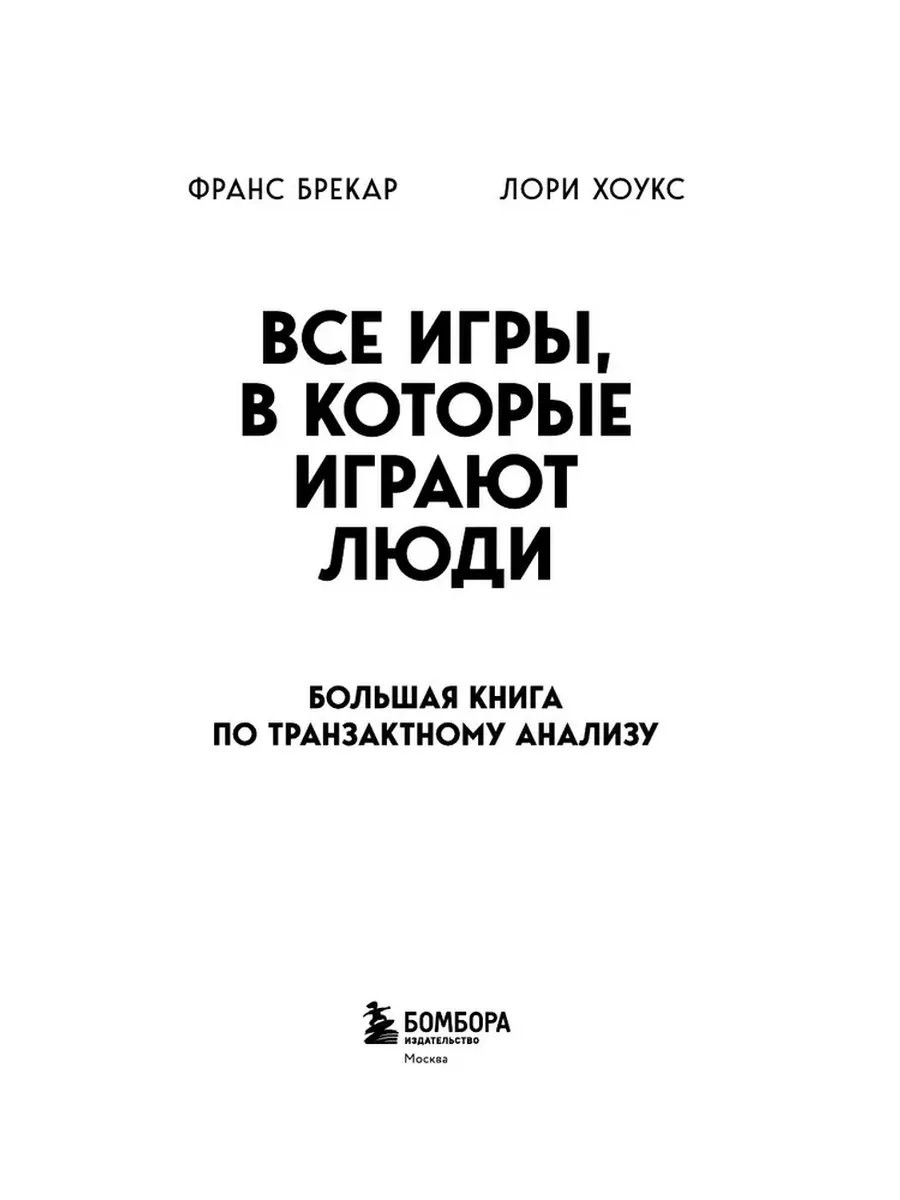 ФРАНС БРЕКАР ЛОРИ ХОУКС

ВСЕ ИГРЫ, В КОТОРЫЕ ИГРАЮТ ЛЮДИ

БОЛЬШАЯ КНИГА ПО ТРАНЗАКТНОМУ АНАЛИЗУ

БОМБОРА
ИЗДАТЕЛЬСТВО
Москва